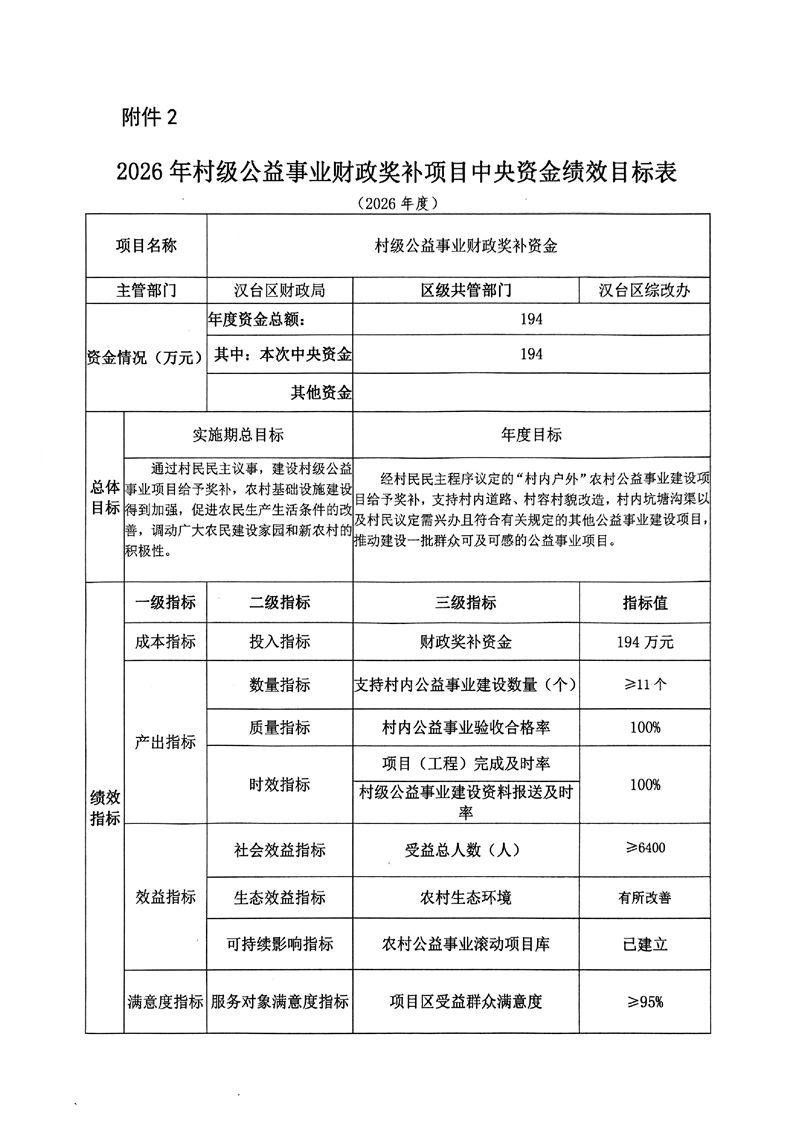 附件 2

2026 年村级公益事业财政奖补项目中央资金绩效目标表

（2026 年度）

| 项目名称 | 村级公益事业财政奖补资金 | | |
|---|---|---|---|
| 主管部门 | 汉台区财政局 | 区级共管部门 | 汉台区综改办 |
| 资金情况（万元） | 年度资金总额： | 194 | |
| | 其中：本次中央资金 | 194 | |
| | 其他资金 | | |

| 总体目标 | 实施期总目标 | 年度目标 |
|---|---|---|
| | 通过村民民主议事，建设村级公益事业项目给予奖补，农村基础设施建设得到加强，促进农民生产生活条件的改善，调动广大农民建设家园和新农村的积极性。 | 经村民民主程序议定的“村内户外”农村公益事业建设项目给予奖补，支持村内道路、村容村貌改造，村内坑塘沟渠以及村民议定需兴办且符合有关规定的其他公益事业建设项目，推动建设一批群众可及可感的公益事业项目。 |

| 绩效指标 | 一级指标 | 二级指标 | 三级指标 | 指标值 |
|---|---|---|---|---|
| | 成本指标 | 投入指标 | 财政奖补资金 | 194 万元 |
| | 产出指标 | 数量指标 | 支持村内公益事业建设数量（个） | ≥11 个 |
| | | 质量指标 | 村内公益事业验收合格率 | 100% |
| | | 时效指标 | 项目（工程）完成及时率 | 100% |
| | | | 村级公益事业建设资料报送及时率 | |
| | 效益指标 | 社会效益指标 | 受益总人数（人） | ≥6400 |
| | | 生态效益指标 | 农村生态环境 | 有所改善 |
| | | 可持续影响指标 | 农村公益事业滚动项目库 | 已建立 |
| | 满意度指标 | 服务对象满意度指标 | 项目区受益群众满意度 | ≥95% |